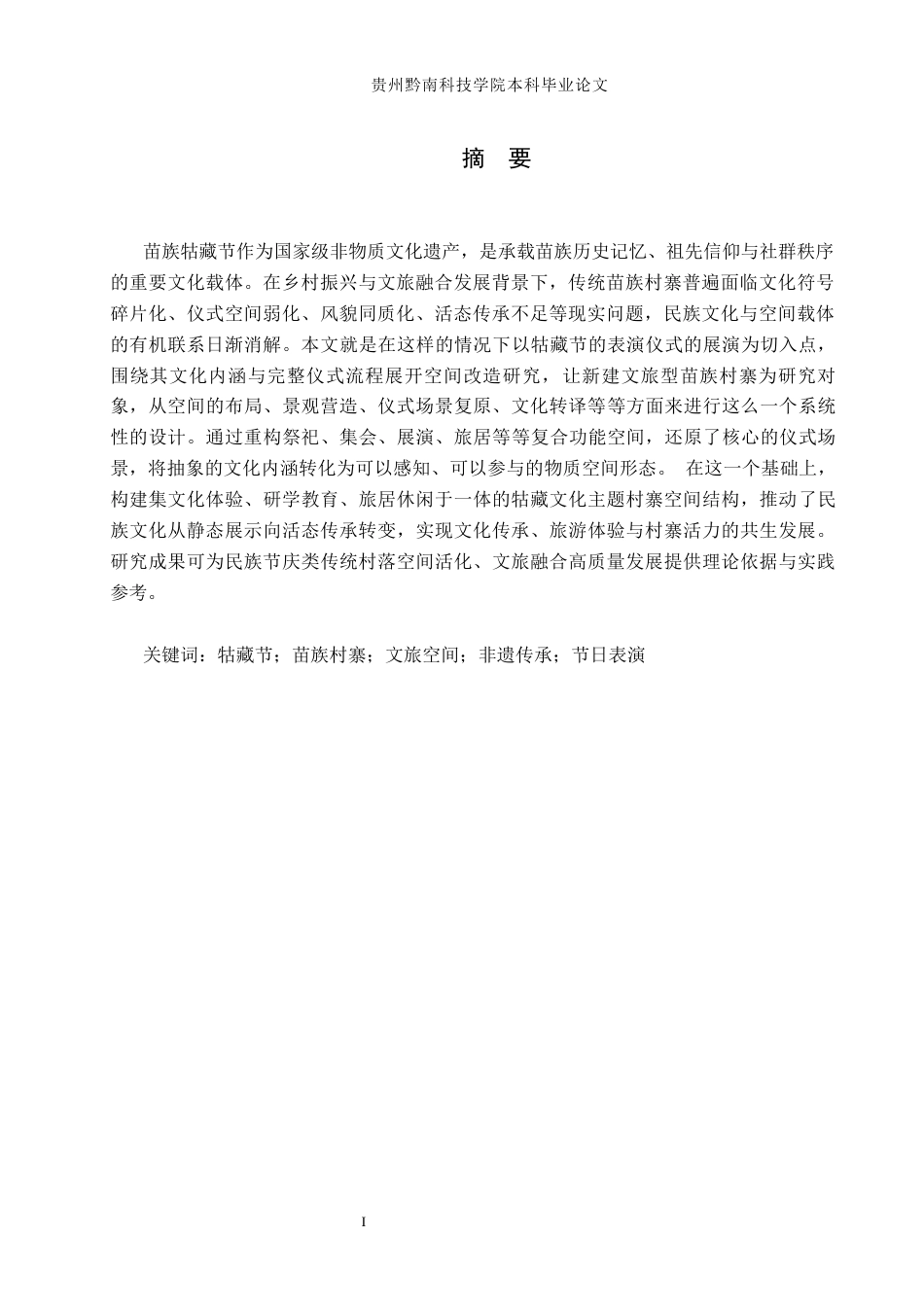 贵州黔南科技学院本科毕业论文

摘　要

苗族牯藏节作为国家级非物质文化遗产，是承载苗族历史记忆、祖先信仰与社群秩序的重要文化载体。在乡村振兴与文旅融合发展背景下，传统苗族村寨普遍面临文化符号碎片化、仪式空间弱化、风貌同质化、活态传承不足等现实问题，民族文化与空间载体的有机联系日渐消解。本文就是在这样的情况下以牯藏节的表演仪式的展演为切入点，围绕其文化内涵与完整仪式流程展开空间改造研究，让新建文旅型苗族村寨为研究对象，从空间的布局、景观营造、仪式场景复原、文化转译等等方面来进行这么一个系统性的设计。通过重构祭祀、集会、展演、旅居等等复合功能空间，还原了核心的仪式场景，将抽象的文化内涵转化为可以感知、可以参与的物质空间形态。 在这一个基础上，构建集文化体验、研学教育、旅居休闲于一体的牯藏文化主题村寨空间结构，推动了民族文化从静态展示向活态传承转变，实现文化传承、旅游体验与村寨活力的共生发展。研究成果可为民族节庆类传统村落空间活化、文旅融合高质量发展提供理论依据与实践参考。

关键词：牯藏节；苗族村寨；文旅空间；非遗传承；节日表演

I